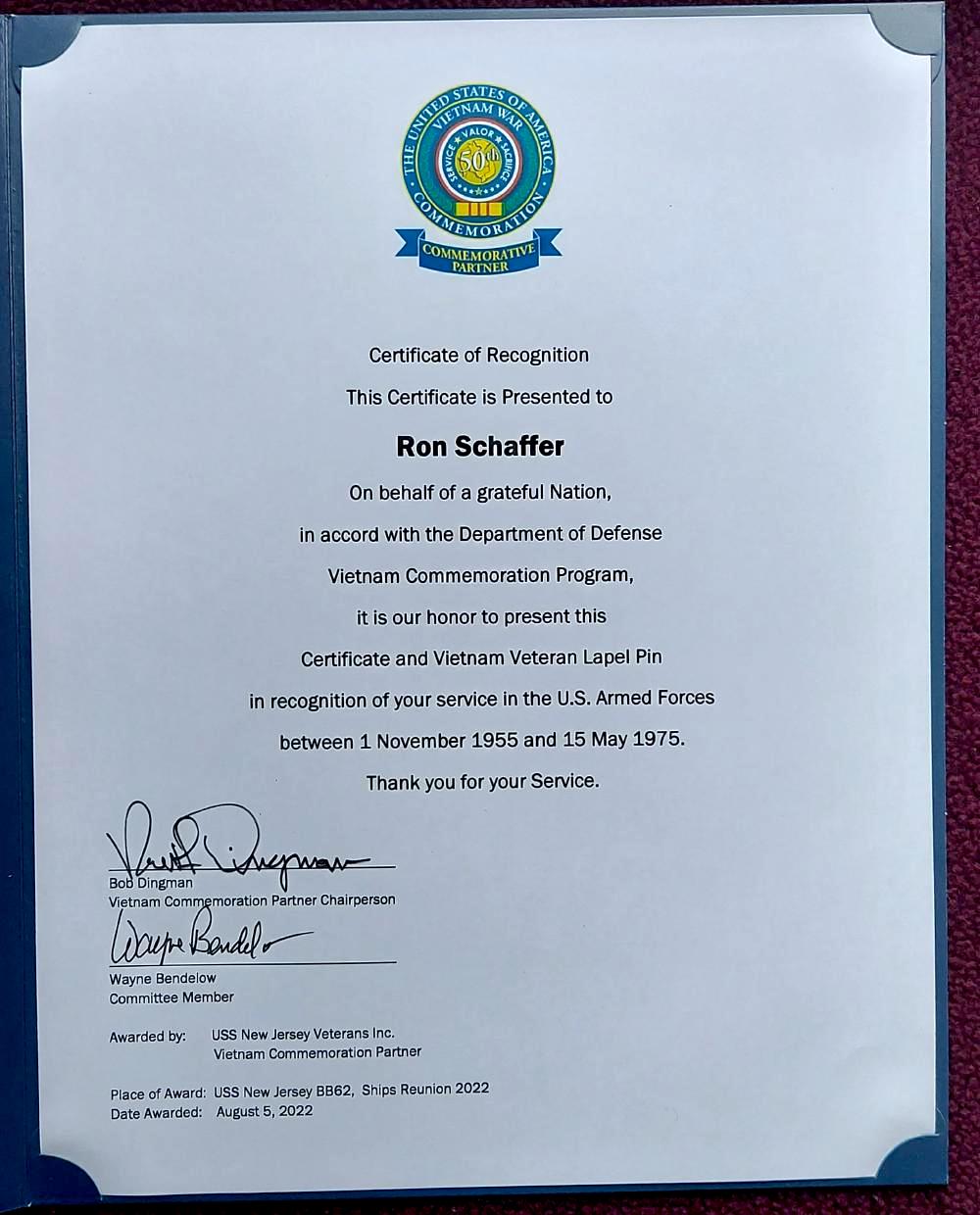 THE UNITED STATES OF AMERICA
VIETNAM WAR
SERVICE VALOR SACRIFICE
50th
COMMEMORATION
COMMEMORATIVE PARTNER

Certificate of Recognition

This Certificate is Presented to

Ron Schaffer

On behalf of a grateful Nation,

in accord with the Department of Defense

Vietnam Commemoration Program,

it is our honor to present this

Certificate and Vietnam Veteran Lapel Pin

in recognition of your service in the U.S. Armed Forces

between 1 November 1955 and 15 May 1975.

Thank you for your Service.

Bob Dingman
Bob Dingman
Vietnam Commemoration Partner Chairperson

Wayne Bendelow
Wayne Bendelow
Committee Member

Awarded by: USS New Jersey Veterans Inc.
Vietnam Commemoration Partner

Place of Award: USS New Jersey BB62, Ships Reunion 2022
Date Awarded: August 5, 2022